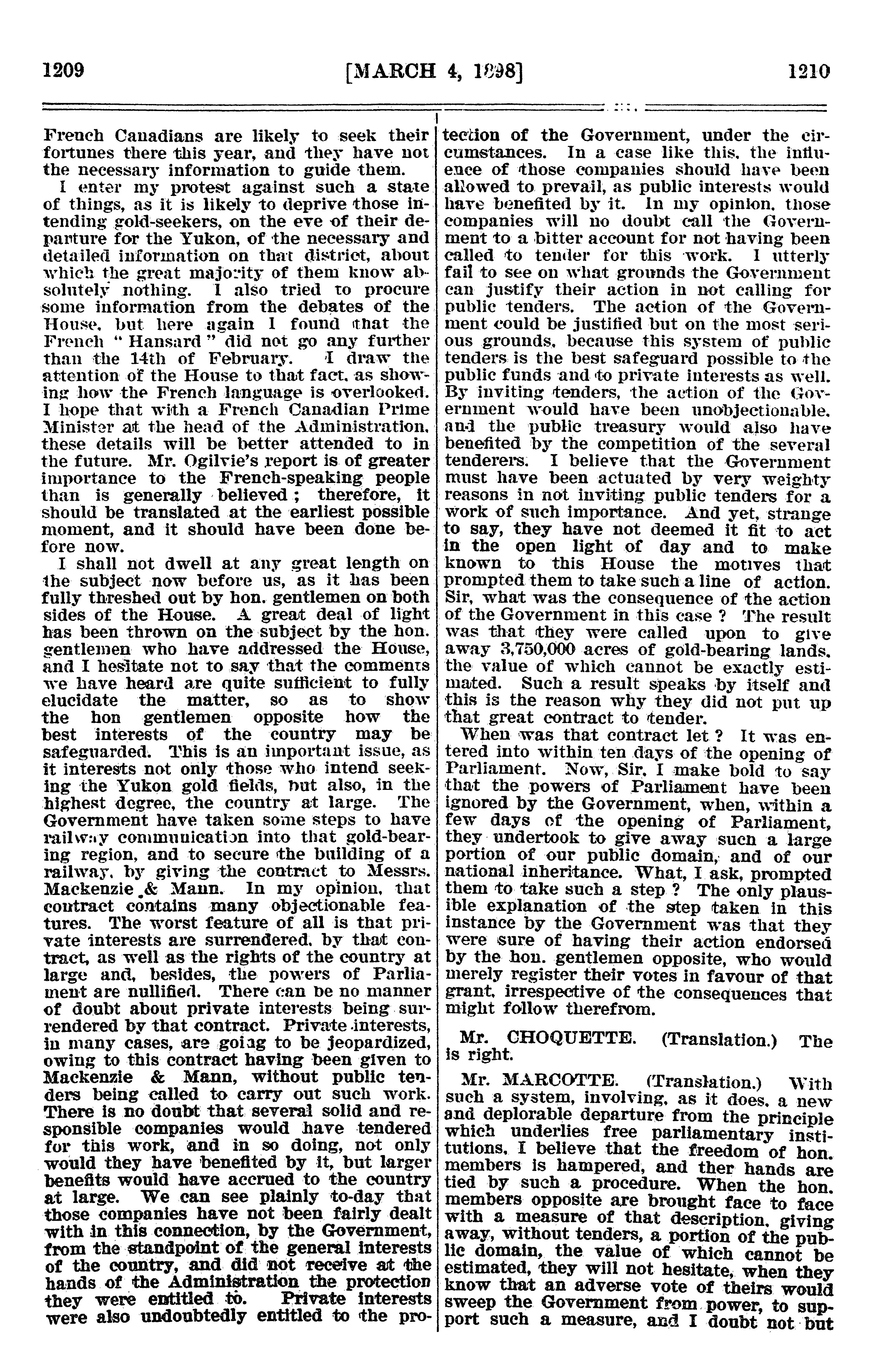 1209 [MARCH 4, 1898] 1210

French Canadians are likely to seek their fortunes there this year, and they have not the necessary information to guide them.

I enter my protest against such a state of things, as it is likely to deprive those intending gold-seekers, on the eve of their departure for the Yukon, of the necessary and detailed information on that district, about which the great majority of them know absolutely nothing. I also tried to procure some information from the debates of the House, but here again I found that the French "Hansard" did not go any further than the 14th of February. I draw the attention of the House to that fact, as showing how the French language is overlooked. I hope that with a French Canadian Prime Minister at the head of the Administration, these details will be better attended to in the future. Mr. Ogilvie's report is of greater importance to the French-speaking people than is generally believed; therefore, it should be translated at the earliest possible moment, and it should have been done before now.

I shall not dwell at any great length on the subject now before us, as it has been fully threshed out by hon. gentlemen on both sides of the House. A great deal of light has been thrown on the subject by the hon. gentlemen who have addressed the House, and I hesitate not to say that the comments we have heard are quite sufficient to fully elucidate the matter, so as to show the hon gentlemen opposite how the best interests of the country may be safeguarded. This is an important issue, as it interests not only those who intend seeking the Yukon gold fields, but also, in the highest degree, the country at large. The Government have taken some steps to have railway communication into that gold-bearing region, and to secure the building of a railway, by giving the contract to Messrs. Mackenzie & Mann. In my opinion, that contract contains many objectionable features. The worst feature of all is that private interests are surrendered, by that contract, as well as the rights of the country at large and, besides, the powers of Parliament are nullified. There can be no manner of doubt about private interests being surrendered by that contract. Private interests, in many cases, are going to be jeopardized, owing to this contract having been given to Mackenzie & Mann, without public tenders being called to carry out such work. There is no doubt that several solid and responsible companies would have tendered for this work, and in so doing, not only would they have benefited by it, but larger benefits would have accrued to the country at large. We can see plainly to-day that those companies have not been fairly dealt with in this connection, by the Government, from the standpoint of the general interests of the country, and did not receive at the hands of the Administration the protection they were entitled to. Private interests were also undoubtedly entitled to the protection of the Government, under the circumstances. In a case like this, the influence of those companies should have been allowed to prevail, as public interests would have benefited by it. In my opinion, those companies will no doubt call the Government to a bitter account for not having been called to tender for this work. I utterly fail to see on what grounds the Government can justify their action in not calling for public tenders. The action of the Government could be justified but on the most serious grounds, because this system of public tenders is the best safeguard possible to the public funds and to private interests as well. By inviting tenders, the action of the Government would have been unobjectionable, and the public treasury would also have benefited by the competition of the several tenderers. I believe that the Government must have been actuated by very weighty reasons in not inviting public tenders for a work of such importance. And yet, strange to say, they have not deemed it fit to act in the open light of day and to make known to this House the motives that prompted them to take such a line of action. Sir, what was the consequence of the action of the Government in this case? The result was that they were called upon to give away 3,750,000 acres of gold-bearing lands, the value of which cannot be exactly estimated. Such a result speaks by itself and this is the reason why they did not put up that great contract to tender.

When was that contract let? It was entered into within ten days of the opening of Parliament. Now, Sir, I make bold to say that the powers of Parliament have been ignored by the Government, when, within a few days of the opening of Parliament, they undertook to give away such a large portion of our public domain, and of our national inheritance. What, I ask, prompted them to take such a step? The only plausible explanation of the step taken in this instance by the Government was that they were sure of having their action endorsed by the hon. gentlemen opposite, who would merely register their votes in favour of that grant, irrespective of the consequences that might follow therefrom.

Mr. CHOQUETTE. (Translation.) The is right.

Mr. MARCOTTE. (Translation.) With such a system, involving, as it does, a new and deplorable departure from the principle which underlies free parliamentary institutions, I believe that the freedom of hon. members is hampered, and ther hands are tied by such a procedure. When the hon. members opposite are brought face to face with a measure of that description, giving away, without tenders, a portion of the public domain, the value of which cannot be estimated, they will not hesitate, when they know that an adverse vote of theirs would sweep the Government from power, to support such a measure, and I doubt not but